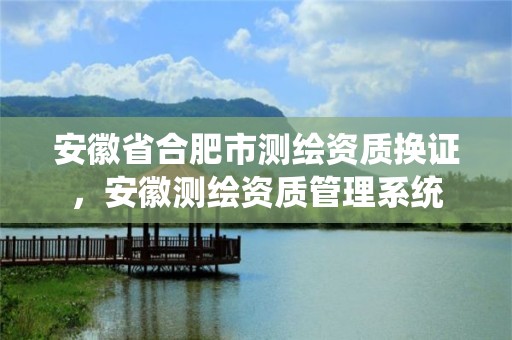 安徽省合肥市测绘资质换证，安徽测绘资质管理系统